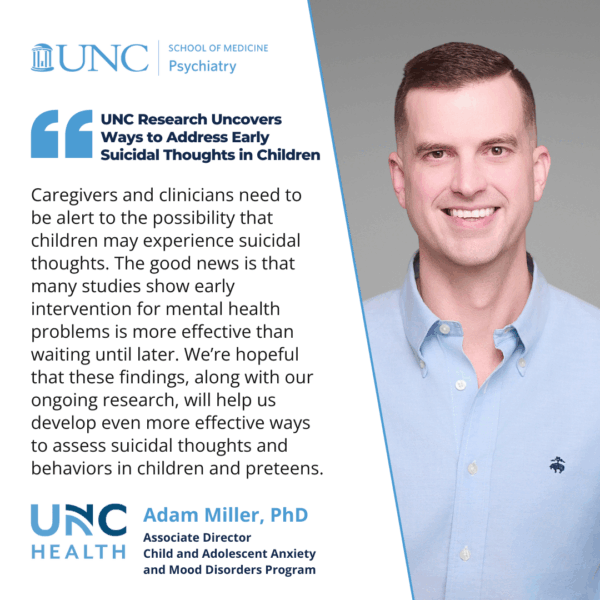 UNC
SCHOOL OF MEDICINE
Psychiatry

UNC Research Uncovers Ways to Address Early Suicidal Thoughts in Children

Caregivers and clinicians need to be alert to the possibility that children may experience suicidal thoughts. The good news is that many studies show early intervention for mental health problems is more effective than waiting until later. We're hopeful that these findings, along with our ongoing research, will help us develop even more effective ways to assess suicidal thoughts and behaviors in children and preteens.

UNC
HEALTH

Adam Miller, PhD
Associate Director
Child and Adolescent Anxiety
and Mood Disorders Program